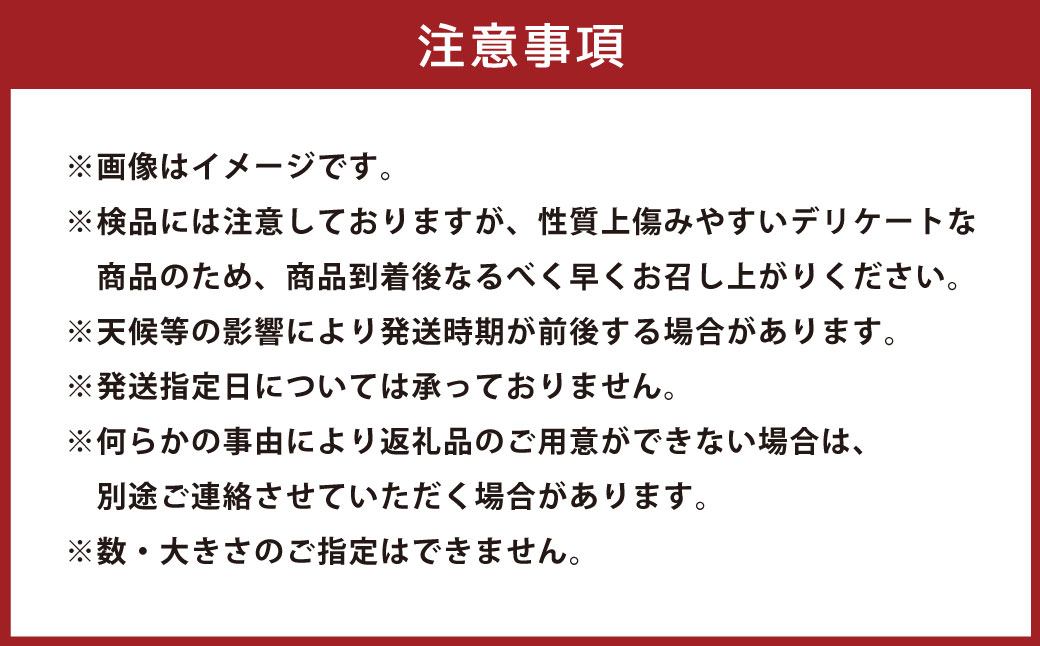 注意事項

※画像はイメージです。

※検品には注意しておりますが、性質上傷みやすいデリケートな商品のため、商品到着後なるべく早くお召し上がりください。

※天候等の影響により発送時期が前後する場合があります。

※発送指定日については承っておりません。

※何らかの事由により返礼品のご用意ができない場合は、別途ご連絡させていただく場合があります。

※数・大きさのご指定はできません。